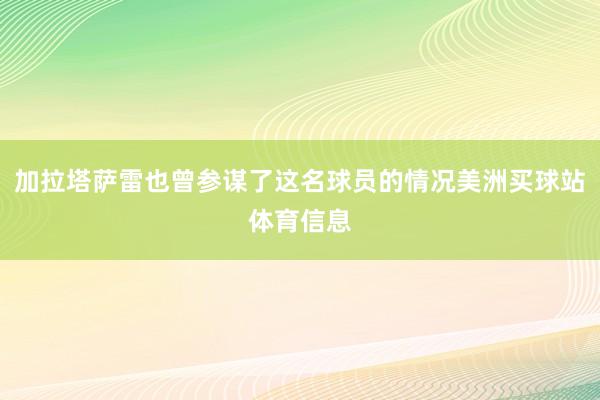 加拉塔萨雷也曾参谋了这名球员的情况美洲买球站体育信息